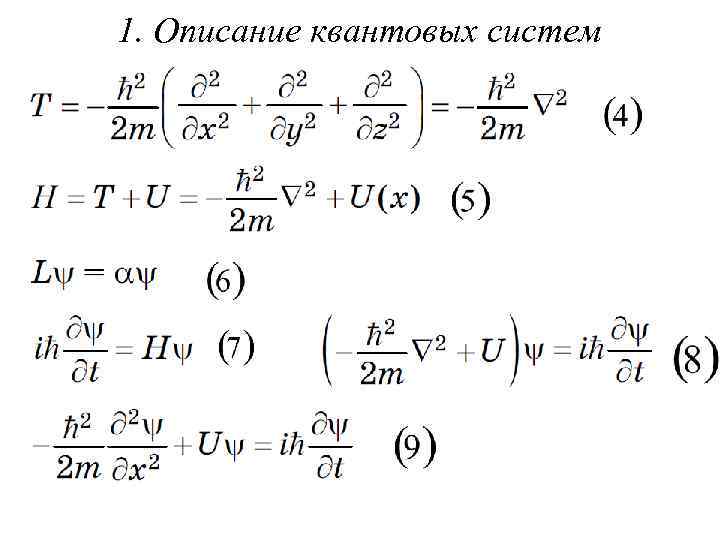 1. Описание квантовых систем

$T = -\frac{\hbar^2}{2m}\left(\frac{\partial^2}{\partial x^2} + \frac{\partial^2}{\partial y^2} + \frac{\partial^2}{\partial z^2}\right) = -\frac{\hbar^2}{2m}\nabla^2$ (4)

$H = T + U = -\frac{\hbar^2}{2m}\nabla^2 + U(x)$ (5)

$L\psi = \alpha\psi$ (6)

$i\hbar\frac{\partial\psi}{\partial t} = H\psi$ (7) $\left(-\frac{\hbar^2}{2m}\nabla^2 + U\right)\psi = i\hbar\frac{\partial\psi}{\partial t}$ (8)

$-\frac{\hbar^2}{2m}\frac{\partial^2\psi}{\partial x^2} + U\psi = i\hbar\frac{\partial\psi}{\partial t}$ (9)